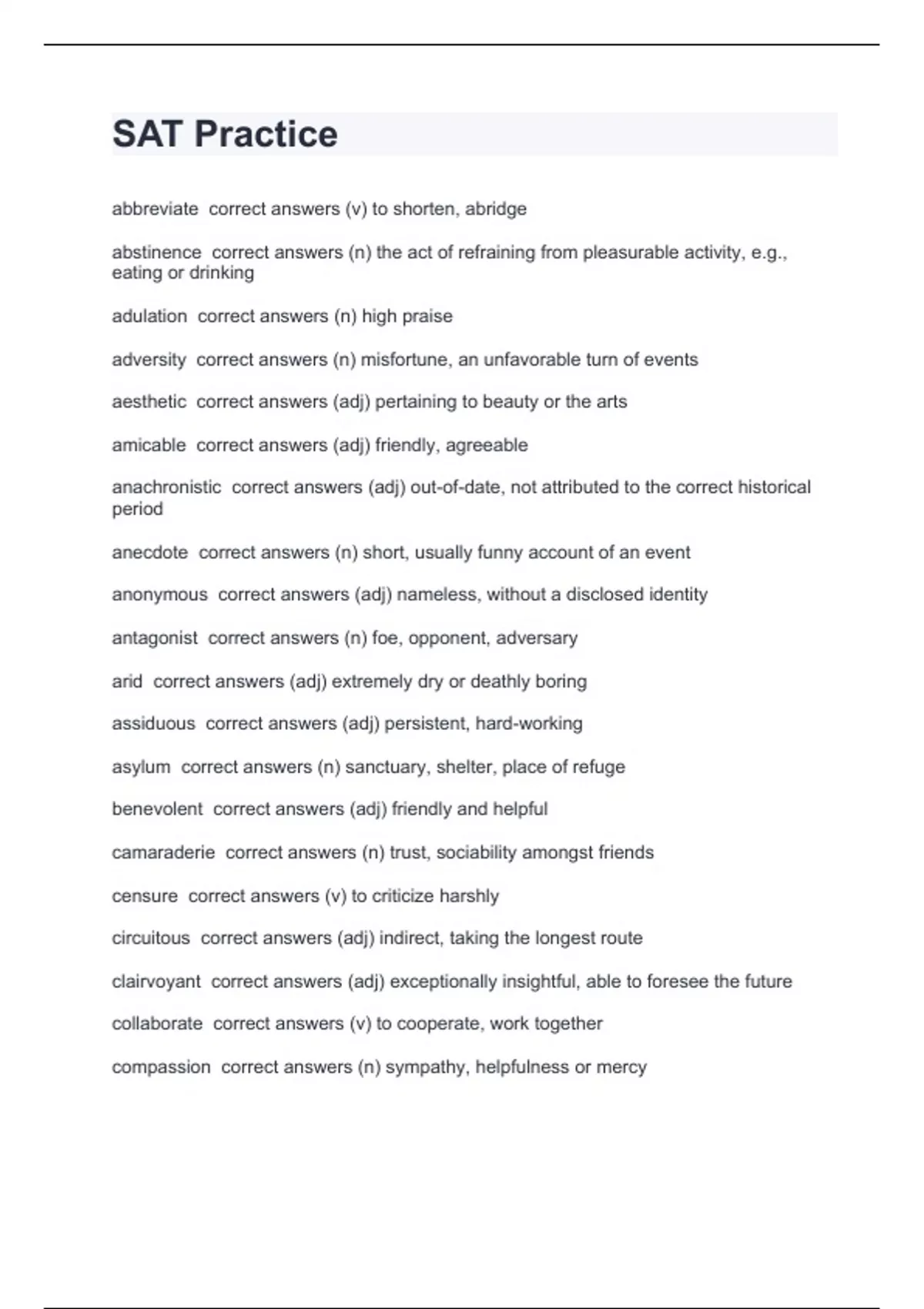 SAT Practice

abbreviate correct answers (v) to shorten, abridge

abstinence correct answers (n) the act of refraining from pleasurable activity, e.g., eating or drinking

adulation correct answers (n) high praise

adversity correct answers (n) misfortune, an unfavorable turn of events

aesthetic correct answers (adj) pertaining to beauty or the arts

amicable correct answers (adj) friendly, agreeable

anachronistic correct answers (adj) out-of-date, not attributed to the correct historical period

anecdote correct answers (n) short, usually funny account of an event

anonymous correct answers (adj) nameless, without a disclosed identity

antagonist correct answers (n) foe, opponent, adversary

arid correct answers (adj) extremely dry or deathly boring

assiduous correct answers (adj) persistent, hard-working

asylum correct answers (n) sanctuary, shelter, place of refuge

benevolent correct answers (adj) friendly and helpful

camaraderie correct answers (n) trust, sociability amongst friends

censure correct answers (v) to criticize harshly

circuitous correct answers (adj) indirect, taking the longest route

clairvoyant correct answers (adj) exceptionally insightful, able to foresee the future

collaborate correct answers (v) to cooperate, work together

compassion correct answers (n) sympathy, helpfulness or mercy